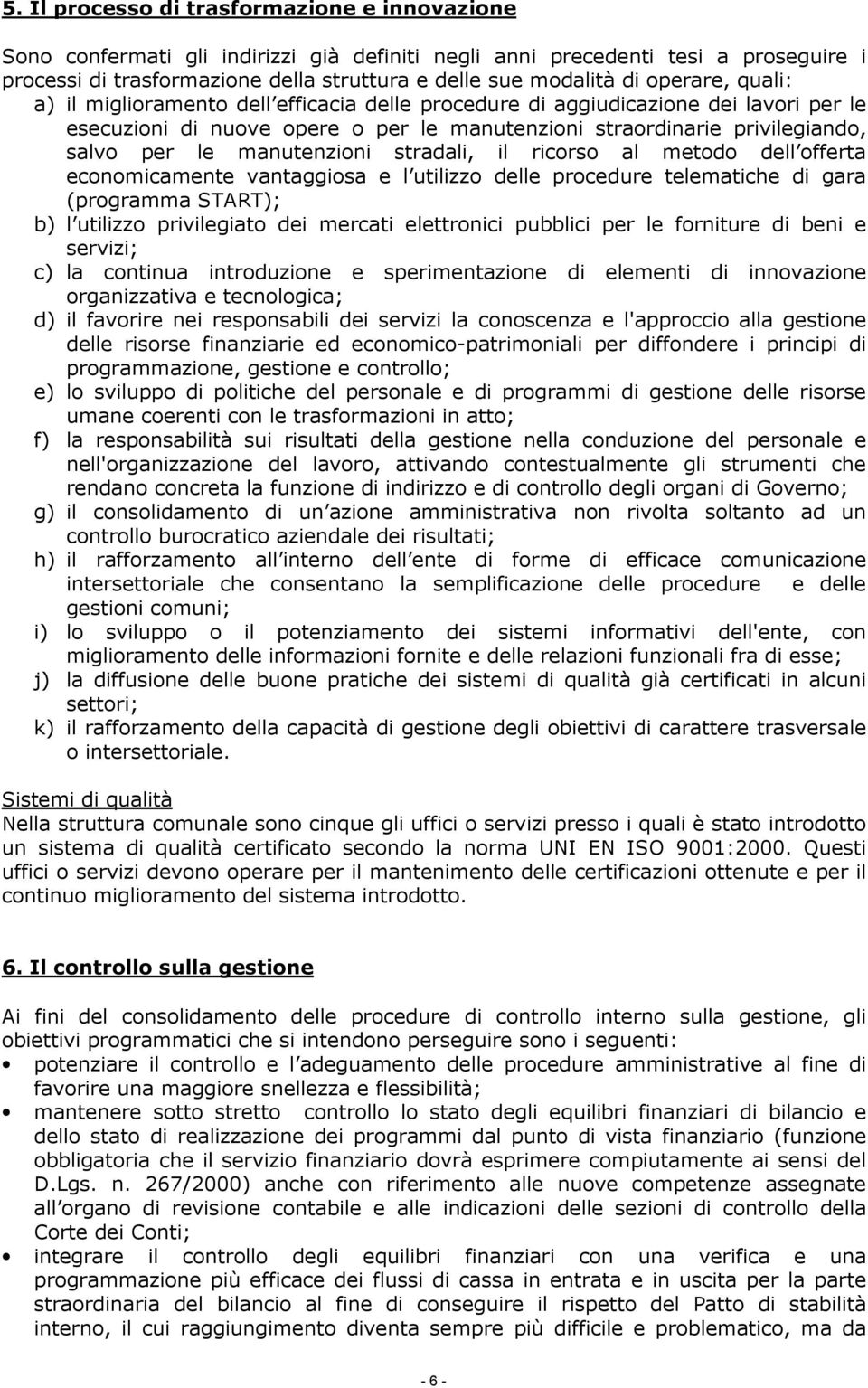 5. Il processo di trasformazione e innovazione

Sono confermati gli indirizzi già definiti negli anni precedenti tesi a proseguire i processi di trasformazione della struttura e delle sue modalità di operare, quali:

a) il miglioramento dell efficacia delle procedure di aggiudicazione dei lavori per le esecuzioni di nuove opere o per le manutenzioni straordinarie privilegiando, salvo per le manutenzioni stradali, il ricorso al metodo dell offerta economicamente vantaggiosa e l utilizzo delle procedure telematiche di gara (programma START);

b) l utilizzo privilegiato dei mercati elettronici pubblici per le forniture di beni e servizi;

c) la continua introduzione e sperimentazione di elementi di innovazione organizzativa e tecnologica;

d) il favorire nei responsabili dei servizi la conoscenza e l'approccio alla gestione delle risorse finanziarie ed economico-patrimoniali per diffondere i principi di programmazione, gestione e controllo;

e) lo sviluppo di politiche del personale e di programmi di gestione delle risorse umane coerenti con le trasformazioni in atto;

f) la responsabilità sui risultati della gestione nella conduzione del personale e nell'organizzazione del lavoro, attivando contestualmente gli strumenti che rendano concreta la funzione di indirizzo e di controllo degli organi di Governo;

g) il consolidamento di un azione amministrativa non rivolta soltanto ad un controllo burocratico aziendale dei risultati;

h) il rafforzamento all interno dell ente di forme di efficace comunicazione intersettoriale che consentano la semplificazione delle procedure e delle gestioni comuni;

i) lo sviluppo o il potenziamento dei sistemi informativi dell'ente, con miglioramento delle informazioni fornite e delle relazioni funzionali fra di esse;

j) la diffusione delle buone pratiche dei sistemi di qualità già certificati in alcuni settori;

k) il rafforzamento della capacità di gestione degli obiettivi di carattere trasversale o intersettoriale.

Sistemi di qualità
Nella struttura comunale sono cinque gli uffici o servizi presso i quali è stato introdotto un sistema di qualità certificato secondo la norma UNI EN ISO 9001:2000. Questi uffici o servizi devono operare per il mantenimento delle certificazioni ottenute e per il continuo miglioramento del sistema introdotto.

6. Il controllo sulla gestione

Ai fini del consolidamento delle procedure di controllo interno sulla gestione, gli obiettivi programmatici che si intendono perseguire sono i seguenti:

• potenziare il controllo e l adeguamento delle procedure amministrative al fine di favorire una maggiore snellezza e flessibilità;

• mantenere sotto stretto controllo lo stato degli equilibri finanziari di bilancio e dello stato di realizzazione dei programmi dal punto di vista finanziario (funzione obbligatoria che il servizio finanziario dovrà esprimere compiutamente ai sensi del D.Lgs. n. 267/2000) anche con riferimento alle nuove competenze assegnate all organo di revisione contabile e alle indicazioni delle sezioni di controllo della Corte dei Conti;

• integrare il controllo degli equilibri finanziari con una verifica e una programmazione più efficace dei flussi di cassa in entrata e in uscita per la parte straordinaria del bilancio al fine di conseguire il rispetto del Patto di stabilità interno, il cui raggiungimento diventa sempre più difficile e problematico, ma da

- 6 -